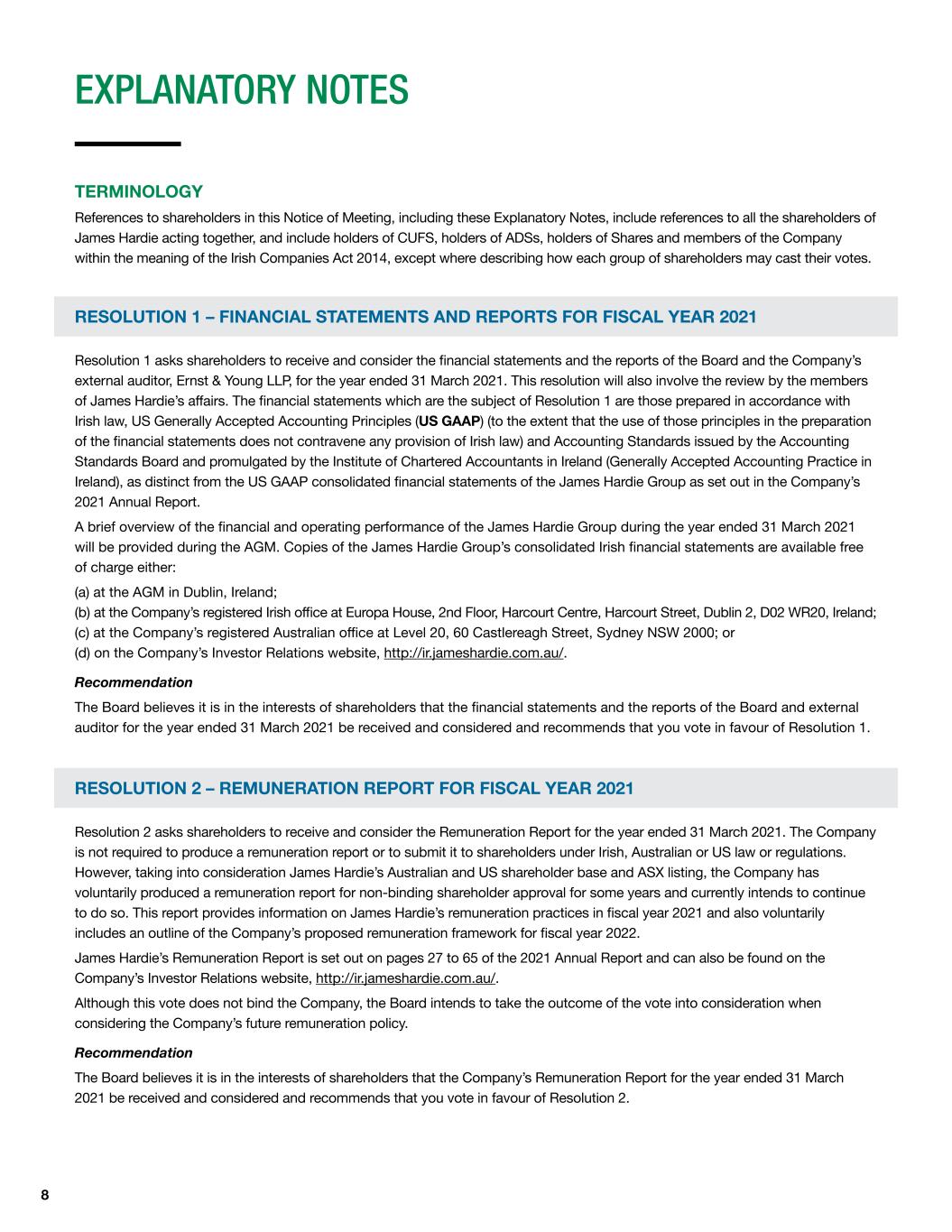 EXPLANATORY NOTES

TERMINOLOGY

References to shareholders in this Notice of Meeting, including these Explanatory Notes, include references to all the shareholders of James Hardie acting together, and include holders of CUFS, holders of ADSs, holders of Shares and members of the Company within the meaning of the Irish Companies Act 2014, except where describing how each group of shareholders may cast their votes.

RESOLUTION 1 – FINANCIAL STATEMENTS AND REPORTS FOR FISCAL YEAR 2021

Resolution 1 asks shareholders to receive and consider the financial statements and the reports of the Board and the Company's external auditor, Ernst & Young LLP, for the year ended 31 March 2021. This resolution will also involve the review by the members of James Hardie's affairs. The financial statements which are the subject of Resolution 1 are those prepared in accordance with Irish law, US Generally Accepted Accounting Principles (US GAAP) (to the extent that the use of those principles in the preparation of the financial statements does not contravene any provision of Irish law) and Accounting Standards issued by the Accounting Standards Board and promulgated by the Institute of Chartered Accountants in Ireland (Generally Accepted Accounting Practice in Ireland), as distinct from the US GAAP consolidated financial statements of the James Hardie Group as set out in the Company's 2021 Annual Report.

A brief overview of the financial and operating performance of the James Hardie Group during the year ended 31 March 2021 will be provided during the AGM. Copies of the James Hardie Group's consolidated Irish financial statements are available free of charge either:

(a) at the AGM in Dublin, Ireland;
(b) at the Company's registered Irish office at Europa House, 2nd Floor, Harcourt Centre, Harcourt Street, Dublin 2, D02 WR20, Ireland;
(c) at the Company's registered Australian office at Level 20, 60 Castlereagh Street, Sydney NSW 2000; or
(d) on the Company's Investor Relations website, http://ir.jameshardie.com.au/.

Recommendation

The Board believes it is in the interests of shareholders that the financial statements and the reports of the Board and external auditor for the year ended 31 March 2021 be received and considered and recommends that you vote in favour of Resolution 1.

RESOLUTION 2 – REMUNERATION REPORT FOR FISCAL YEAR 2021

Resolution 2 asks shareholders to receive and consider the Remuneration Report for the year ended 31 March 2021. The Company is not required to produce a remuneration report or to submit it to shareholders under Irish, Australian or US law or regulations. However, taking into consideration James Hardie's Australian and US shareholder base and ASX listing, the Company has voluntarily produced a remuneration report for non-binding shareholder approval for some years and currently intends to continue to do so. This report provides information on James Hardie's remuneration practices in fiscal year 2021 and also voluntarily includes an outline of the Company's proposed remuneration framework for fiscal year 2022.

James Hardie's Remuneration Report is set out on pages 27 to 65 of the 2021 Annual Report and can also be found on the Company's Investor Relations website, http://ir.jameshardie.com.au/.

Although this vote does not bind the Company, the Board intends to take the outcome of the vote into consideration when considering the Company's future remuneration policy.

Recommendation

The Board believes it is in the interests of shareholders that the Company's Remuneration Report for the year ended 31 March 2021 be received and considered and recommends that you vote in favour of Resolution 2.

8